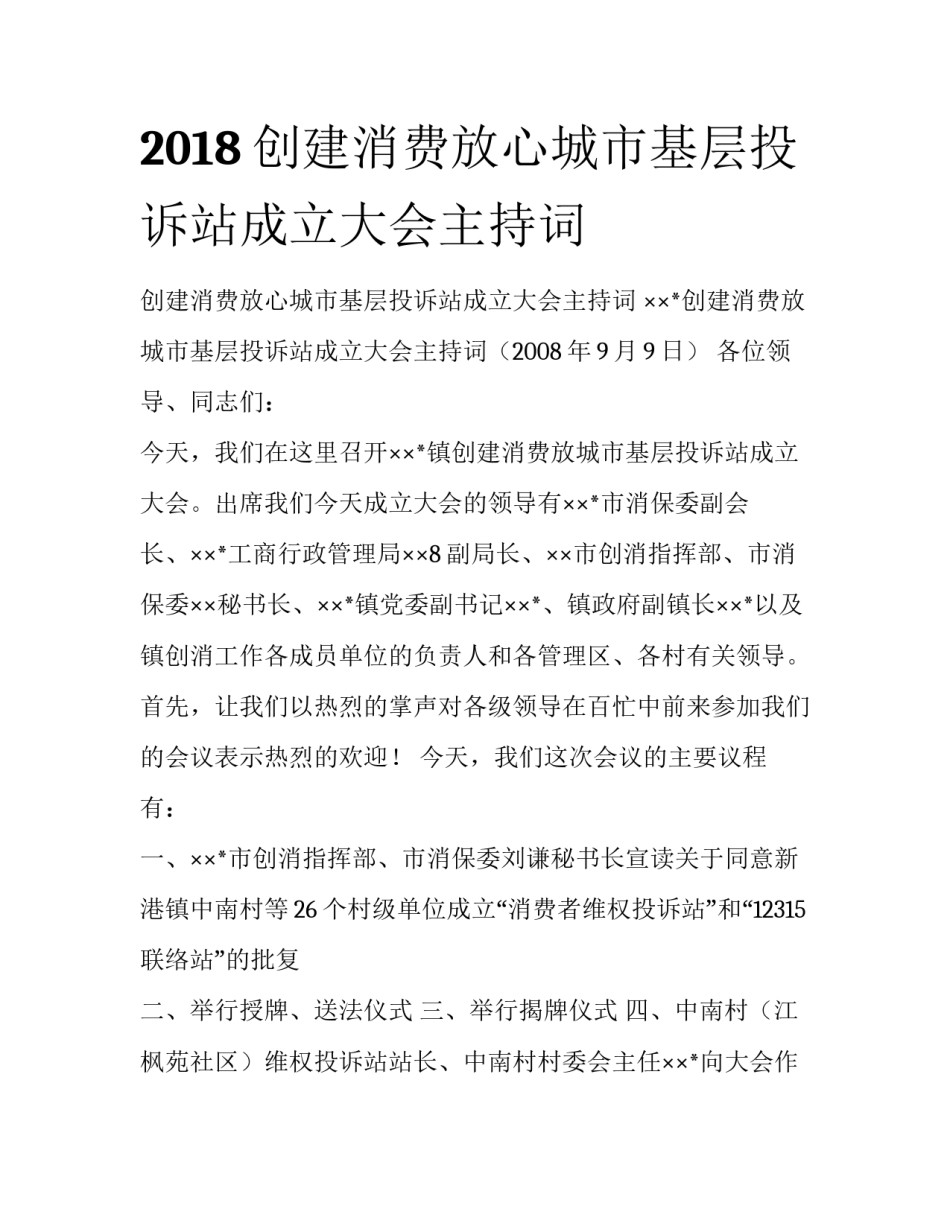 2018 创建消费放心城市基层投诉站成立大会主持词

创建消费放心城市基层投诉站成立大会主持词 ××*创建消费放城市基层投诉站成立大会主持词（2008 年 9 月 9 日） 各位领导、同志们：

今天，我们在这里召开××*镇创建消费放城市基层投诉站成立大会。出席我们今天成立大会的领导有××*市消保委副会长、××*工商行政管理局××8 副局长、××市创消指挥部、市消保委××秘书长、××*镇党委副书记××*、镇政府副镇长××*以及镇创消工作各成员单位的负责人和各管理区、各村有关领导。首先，让我们以热烈的掌声对各级领导在百忙中前来参加我们的会议表示热烈的欢迎！ 今天，我们这次会议的主要议程有：

一、××*市创消指挥部、市消保委刘谦秘书长宣读关于同意新港镇中南村等 26 个村级单位成立“消费者维权投诉站”和“12315 联络站”的批复

二、举行授牌、送法仪式 三、举行揭牌仪式 四、中南村（江枫苑社区）维权投诉站站长、中南村村委会主任××*向大会作